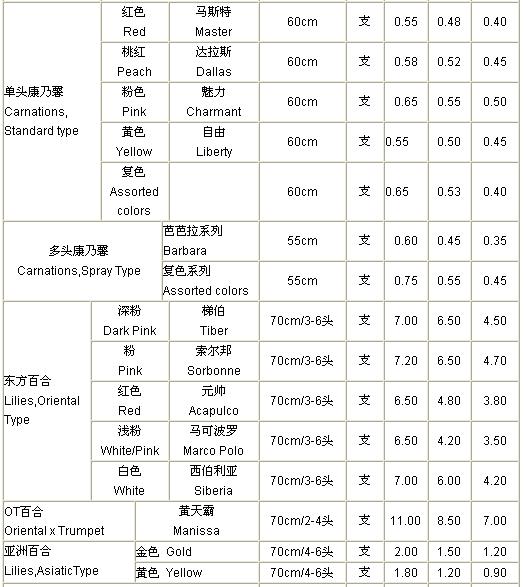 | | | | | | | | |
|---|---|---|---|---|---|---|---|
| 单头康乃馨 Carnations, Standard type | 红色 Red | 马斯特 Master | 60cm | 支 | 0.55 | 0.48 | 0.40 |
| | 桃红 Peach | 达拉斯 Dallas | 60cm | 支 | 0.58 | 0.52 | 0.45 |
| | 粉色 Pink | 魅力 Charmant | 60cm | 支 | 0.65 | 0.55 | 0.50 |
| | 黄色 Yellow | 自由 Liberty | 60cm | 支 | 0.55 | 0.50 | 0.45 |
| | 复色 Assorted colors | | 60cm | 支 | 0.65 | 0.53 | 0.40 |
| 多头康乃馨 Carnations,Spray Type | | 芭芭拉系列 Barbara | 55cm | 支 | 0.60 | 0.45 | 0.35 |
| | | 复色系列 Assorted colors | 55cm | 支 | 0.75 | 0.55 | 0.45 |
| 东方百合 Lilies,Oriental Type | 深粉 Dark Pink | 梯伯 Tiber | 70cm/3-6头 | 支 | 7.00 | 6.50 | 4.50 |
| | 粉 Pink | 索尔邦 Sorbonne | 70cm/3-6头 | 支 | 7.20 | 6.50 | 4.70 |
| | 红色 Red | 元帅 Acapulco | 70cm/3-6头 | 支 | 6.50 | 4.80 | 3.80 |
| | 浅粉 White/Pink | 马可波罗 Marco Polo | 70cm/3-6头 | 支 | 6.50 | 4.20 | 3.50 |
| | 白色 White | 西伯利亚 Siberia | 70cm/3-6头 | 支 | 7.00 | 6.00 | 4.20 |
| OT百合 Oriental x Trumpet | | 黄天霸 Manissa | 70cm/2-4头 | 支 | 11.00 | 8.50 | 7.00 |
| 亚洲百合 Lilies,AsiaticType | | 金色 Gold | 70cm/4-6头 | 支 | 2.00 | 1.50 | 1.20 |
| | | 黄色 Yellow | 70cm/4-6头 | 支 | 1.80 | 1.20 | 0.90 |